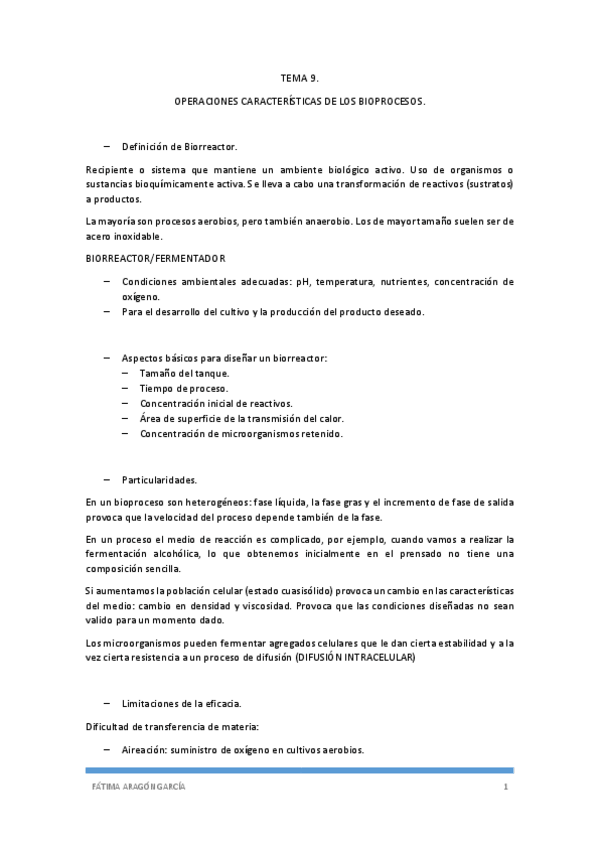 TEMA 9.

OPERACIONES CARACTERÍSTICAS DE LOS BIOPROCESOS.

– Definición de Biorreactor.

Recipiente o sistema que mantiene un ambiente biológico activo. Uso de organismos o sustancias bioquímicamente activa. Se lleva a cabo una transformación de reactivos (sustratos) a productos.

La mayoría son procesos aerobios, pero también anaerobio. Los de mayor tamaño suelen ser de acero inoxidable.

BIORREACTOR/FERMENTADOR

– Condiciones ambientales adecuadas: pH, temperatura, nutrientes, concentración de oxígeno.
– Para el desarrollo del cultivo y la producción del producto deseado.

– Aspectos básicos para diseñar un biorreactor:
– Tamaño del tanque.
– Tiempo de proceso.
– Concentración inicial de reactivos.
– Área de superficie de la transmisión del calor.
– Concentración de microorganismos retenido.

– Particularidades.

En un bioproceso son heterogéneos: fase líquida, la fase gras y el incremento de fase de salida provoca que la velocidad del proceso depende también de la fase.

En un proceso el medio de reacción es complicado, por ejemplo, cuando vamos a realizar la fermentación alcohólica, lo que obtenemos inicialmente en el prensado no tiene una composición sencilla.

Si aumentamos la población celular (estado cuasisólido) provoca un cambio en las características del medio: cambio en densidad y viscosidad. Provoca que las condiciones diseñadas no sean valido para un momento dado.

Los microorganismos pueden fermentar agregados celulares que le dan cierta estabilidad y a la vez cierta resistencia a un proceso de difusión (DIFUSIÓN INTRACELULAR)

– Limitaciones de la eficacia.

Dificultad de transferencia de materia:

– Aireación: suministro de oxígeno en cultivos aerobios.

FÁTIMA ARAGÓN GARCÍA 1